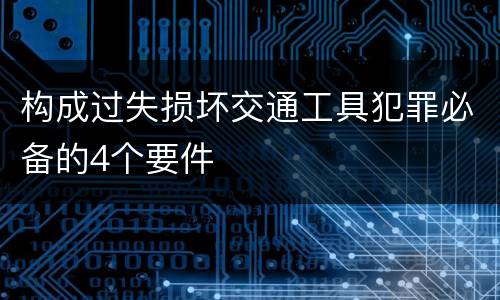 构成过失损坏交通工具犯罪必备的4个要件